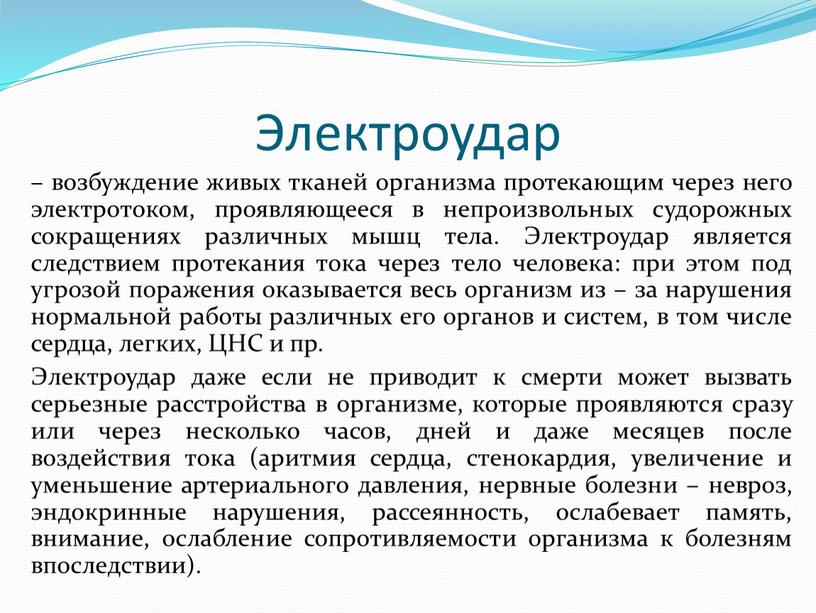 Электроудар

– возбуждение живых тканей организма протекающим через него электротоком, проявляющееся в непроизвольных судорожных сокращениях различных мышц тела. Электроудар является следствием протекания тока через тело человека: при этом под угрозой поражения оказывается весь организм из – за нарушения нормальной работы различных его органов и систем, в том числе сердца, легких, ЦНС и пр.

Электроудар даже если не приводит к смерти может вызвать серьезные расстройства в организме, которые проявляются сразу или через несколько часов, дней и даже месяцев после воздействия тока (аритмия сердца, стенокардия, увеличение и уменьшение артериального давления, нервные болезни – невроз, эндокринные нарушения, рассеянность, ослабевает память, внимание, ослабление сопротивляемости организма к болезням впоследствии).